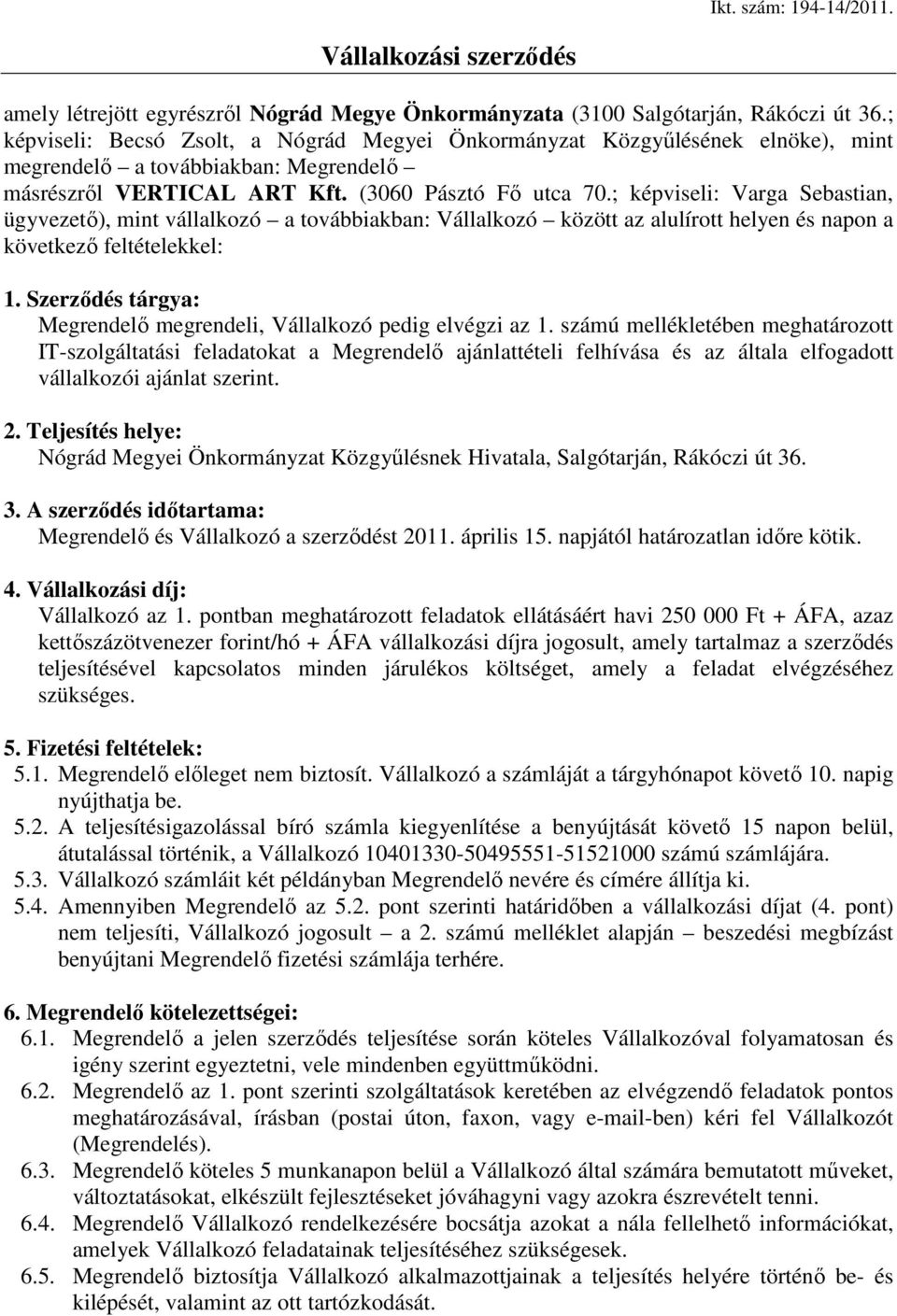 Ikt. szám: 194-14/2011.

Vállalkozási szerződés

amely létrejött egyrészről Nógrád Megye Önkormányzata (3100 Salgótarján, Rákóczi út 36.; képviseli: Becsó Zsolt, a Nógrád Megyei Önkormányzat Közgyűlésének elnöke), mint megrendelő – a továbbiakban: Megrendelő –
másrészről VERTICAL ART Kft. (3060 Pásztó Fő utca 70.; képviseli: Varga Sebastian, ügyvezető), mint vállalkozó – a továbbiakban: Vállalkozó – között az alulírott helyen és napon a következő feltételekkel:

1. Szerződés tárgya:
Megrendelő megrendeli, Vállalkozó pedig elvégzi az 1. számú mellékletében meghatározott IT-szolgáltatási feladatokat a Megrendelő ajánlattételi felhívása és az általa elfogadott vállalkozói ajánlat szerint.

2. Teljesítés helye:
Nógrád Megyei Önkormányzat Közgyűlésnek Hivatala, Salgótarján, Rákóczi út 36.

3. A szerződés időtartama:
Megrendelő és Vállalkozó a szerződést 2011. április 15. napjától határozatlan időre kötik.

4. Vállalkozási díj:
Vállalkozó az 1. pontban meghatározott feladatok ellátásáért havi 250 000 Ft + ÁFA, azaz kettőszázötvenezer forint/hó + ÁFA vállalkozási díjra jogosult, amely tartalmaz a szerződés teljesítésével kapcsolatos minden járulékos költséget, amely a feladat elvégzéséhez szükséges.

5. Fizetési feltételek:
5.1. Megrendelő előleget nem biztosít. Vállalkozó a számláját a tárgyhónapot követő 10. napig nyújthatja be.
5.2. A teljesítésigazolással bíró számla kiegyenlítése a benyújtását követő 15 napon belül, átutalással történik, a Vállalkozó 10401330-50495551-51521000 számú számlájára.
5.3. Vállalkozó számláit két példányban Megrendelő nevére és címére állítja ki.
5.4. Amennyiben Megrendelő az 5.2. pont szerinti határidőben a vállalkozási díjat (4. pont) nem teljesíti, Vállalkozó jogosult – a 2. számú melléklet alapján – beszedési megbízást benyújtani Megrendelő fizetési számlája terhére.

6. Megrendelő kötelezettségei:
6.1. Megrendelő a jelen szerződés teljesítése során köteles Vállalkozóval folyamatosan és igény szerint egyeztetni, vele mindenben együttműködni.
6.2. Megrendelő az 1. pont szerinti szolgáltatások keretében az elvégzendő feladatok pontos meghatározásával, írásban (postai úton, faxon, vagy e-mail-ben) kéri fel Vállalkozót (Megrendelés).
6.3. Megrendelő köteles 5 munkanapon belül a Vállalkozó által számára bemutatott műveket, változtatásokat, elkészült fejlesztéseket jóváhagyni vagy azokra észrevételt tenni.
6.4. Megrendelő Vállalkozó rendelkezésére bocsátja azokat a nála fellelhető információkat, amelyek Vállalkozó feladatainak teljesítéséhez szükségesek.
6.5. Megrendelő biztosítja Vállalkozó alkalmazottjainak a teljesítés helyére történő be- és kilépését, valamint az ott tartózkodását.